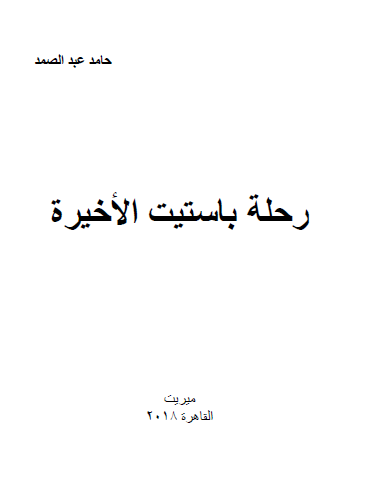 حامد عبد الصمد

رحلة باستيت الأخيرة

ميريت
القاهرة ٢٠١٨